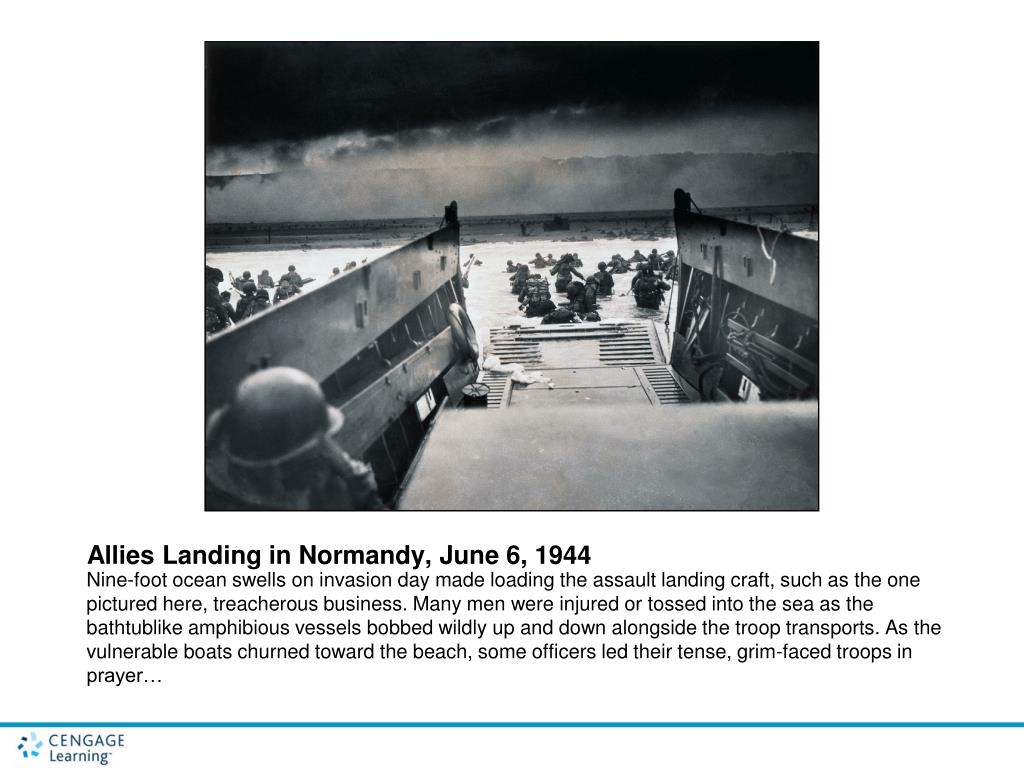 Allies Landing in Normandy, June 6, 1944
Nine-foot ocean swells on invasion day made loading the assault landing craft, such as the one pictured here, treacherous business. Many men were injured or tossed into the sea as the bathtublike amphibious vessels bobbed wildly up and down alongside the troop transports. As the vulnerable boats churned toward the beach, some officers led their tense, grim-faced troops in prayer…

CENGAGE Learning